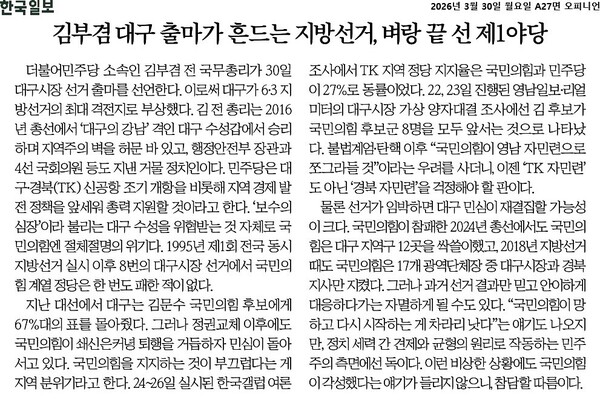 한국일보

2026년 3월 30일 월요일 A27면 오피니언

김부겸 대구 출마가 흔드는 지방선거, 벼랑 끝 선 제1야당

더불어민주당 소속인 김부겸 전 국무총리가 30일 대구시장 선거 출마를 선언한다. 이로써 대구가 6·3 지방선거의 최대 격전지로 부상했다. 김 전 총리는 2016년 총선에서 '대구의 강남' 격인 대구 수성갑에서 승리하며 지역주의 벽을 허문 바 있고, 행정안전부 장관과 4선 국회의원 등도 지낸 거물 정치인이다. 민주당은 대구·경북(TK) 신공항 조기 개항을 비롯해 지역 경제 발전 정책을 앞세워 총력 지원할 것이라고 한다. '보수의 심장'이라 불리는 대구 수성을 위협받는 것 자체로 국민의힘엔 절체절명의 위기다. 1995년 제1회 전국 동시 지방선거 실시 이후 8번의 대구시장 선거에서 국민의힘 계열 정당은 한 번도 패한 적이 없다.

지난 대선에서 대구는 김문수 국민의힘 후보에게 67%대의 표를 몰아줬다. 그러나 정권교체 이후에도 국민의힘이 쇄신은커녕 퇴행을 거듭하자 민심이 돌아서고 있다. 국민의힘을 지지하는 것이 부끄럽다는 게 지역 분위기라고 한다. 24~26일 실시된 한국갤럽 여론조사에서 TK 지역 정당 지지율은 국민의힘과 민주당이 27%로 동률이었다. 22, 23일 진행된 영남일보·리얼미터의 대구시장 가상 양자대결 조사에선 김 후보가 국민의힘 후보군 8명을 모두 앞서는 것으로 나타났다. 불법계엄·탄핵 이후 "국민의힘이 영남 자민련으로 쪼그라들 것"이라는 우려를 사더니, 이젠 'TK 자민련'도 아닌 '경북 자민련'을 걱정해야 할 판이다.

물론 선거가 임박하면 대구 민심이 재결집할 가능성이 크다. 국민의힘이 참패한 2024년 총선에서도 국민의힘은 대구 지역구 12곳을 싹쓸이했고, 2018년 지방선거 때도 국민의힘은 17개 광역단체장 중 대구시장과 경북지사만 지켰다. 그러나 과거 선거 결과만 믿고 안이하게 대응하다가는 자멸하게 될 수도 있다. "국민의힘이 망하고 다시 시작하는 게 차라리 낫다"는 얘기도 나오지만, 정치 세력 간 견제와 균형의 원리로 작동하는 민주주의 측면에선 독이다. 이런 비상한 상황에도 국민의힘이 각성했다는 얘기가 들리지 않으니, 참담할 따름이다.